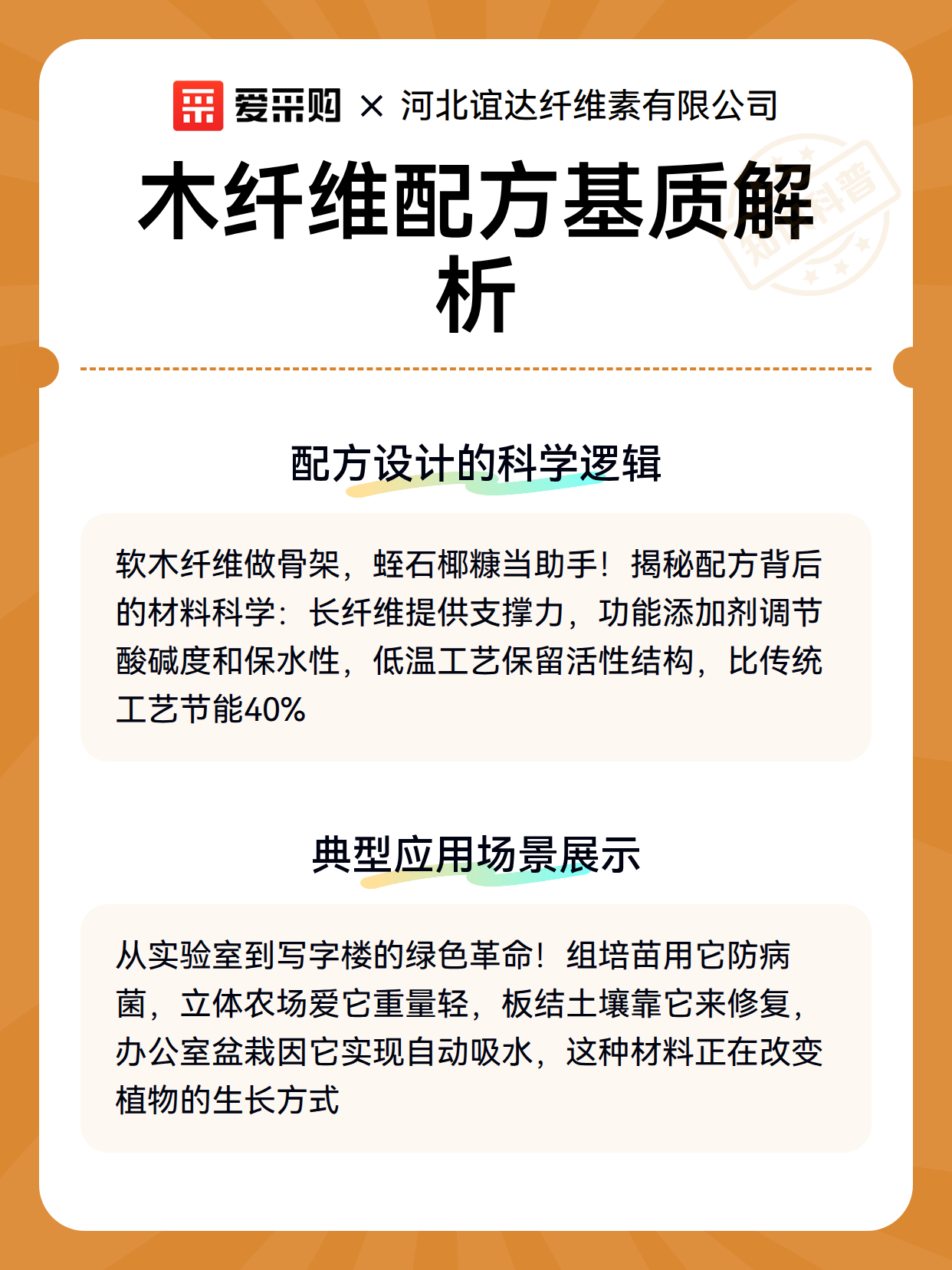 爱采购 × 河北谊达纤维素有限公司

木纤维配方基质解析

配方设计的科学逻辑

软木纤维做骨架，蛭石椰糠当助手！揭秘配方背后的材料科学：长纤维提供支撑力，功能添加剂调节酸碱度和保水性，低温工艺保留活性结构，比传统工艺节能40%

典型应用场景展示

从实验室到写字楼的绿色革命！组培苗用它防病菌，立体农场爱它重量轻，板结土壤靠它来修复，办公室盆栽因它实现自动吸水，这种材料正在改变植物的生长方式

知识科普